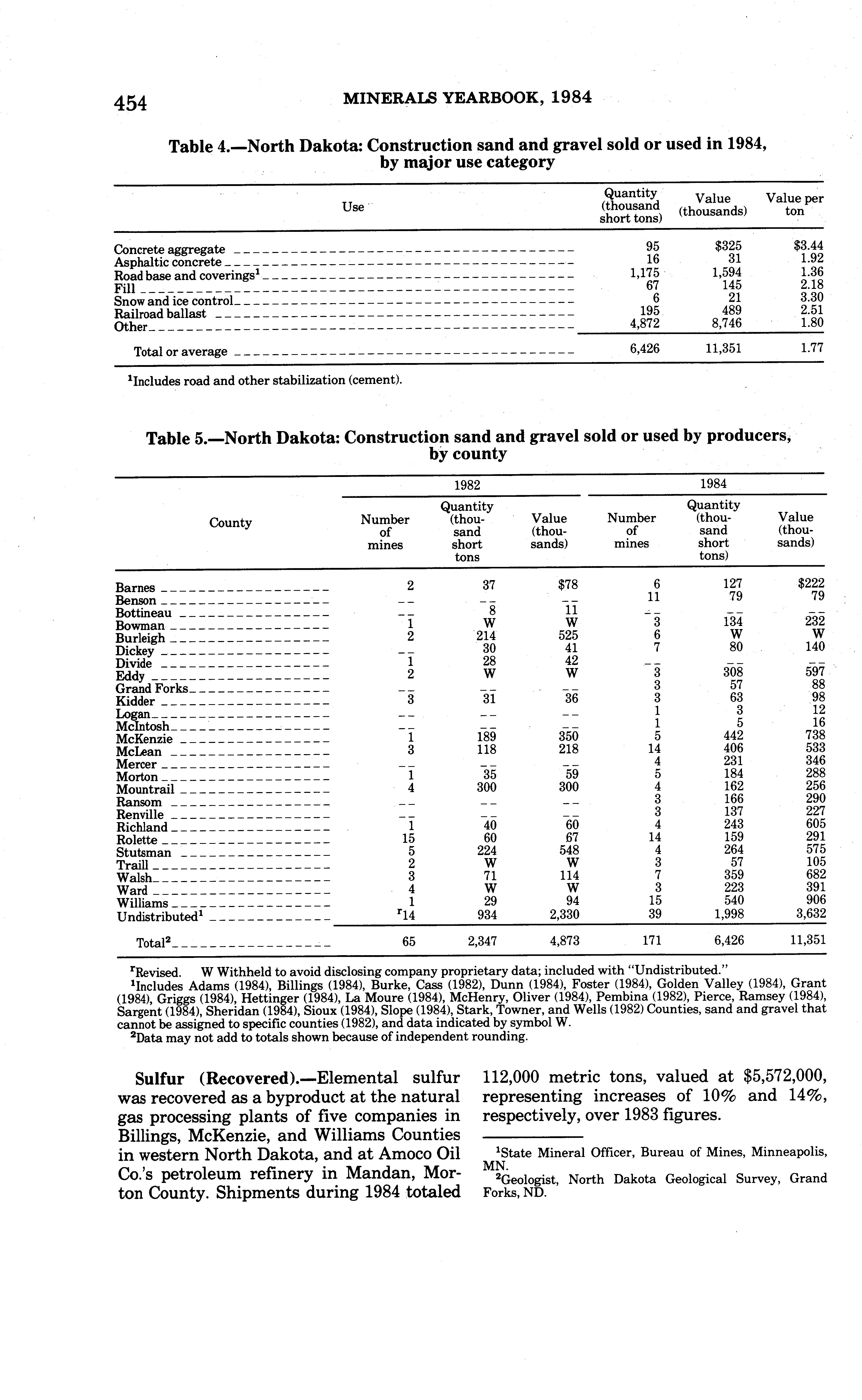 454 MINERALS YEARBOOK, 1984

Table 4.—North Dakota: Construction sand and gravel sold or used in 1984, by major use category

| Use | Quantity (thousand short tons) | Value (thousands) | Value per ton |
|---|---|---|---|
| Concrete aggregate | 95 | $325 | $3.44 |
| Asphaltic concrete | 16 | 31 | 1.92 |
| Road base and coverings$^1$ | 1,175 | 1,594 | 1.36 |
| Fill | 67 | 145 | 2.18 |
| Snow and ice control | 6 | 21 | 3.30 |
| Railroad ballast | 195 | 489 | 2.51 |
| Other | 4,872 | 8,746 | 1.80 |
| Total or average | 6,426 | 11,351 | 1.77 |

$^1$Includes road and other stabilization (cement).

Table 5.—North Dakota: Construction sand and gravel sold or used by producers, by county

| County | 1982 Number of mines | 1982 Quantity (thousand short tons | 1982 Value (thousands) | 1984 Number of mines | 1984 Quantity (thousand short tons) | 1984 Value (thousands) |
|---|---|---|---|---|---|---|
| Barnes | 2 | 37 | $78 | 6 | 127 | $222 |
| Benson | -- | -- | -- | 11 | 79 | 79 |
| Bottineau | -- | 8 | 11 | -- | -- | -- |
| Bowman | 1 | W | W | 3 | 134 | 232 |
| Burleigh | 2 | 214 | 525 | 6 | W | W |
| Dickey | -- | 30 | 41 | 7 | 80 | 140 |
| Divide | 1 | 28 | 42 | -- | -- | -- |
| Eddy | 2 | W | W | 3 | 308 | 597 |
| Grand Forks | -- | -- | -- | 3 | 57 | 88 |
| Kidder | 3 | 31 | 36 | 3 | 63 | 98 |
| Logan | -- | -- | -- | 1 | 3 | 12 |
| McIntosh | -- | -- | -- | 1 | 5 | 16 |
| McKenzie | 1 | 189 | 350 | 5 | 442 | 738 |
| McLean | 3 | 118 | 218 | 14 | 406 | 533 |
| Mercer | -- | -- | -- | 4 | 231 | 346 |
| Morton | 1 | 35 | 59 | 5 | 184 | 288 |
| Mountrail | 4 | 300 | 300 | 4 | 162 | 256 |
| Ransom | -- | -- | -- | 3 | 166 | 290 |
| Renville | -- | -- | -- | 3 | 137 | 227 |
| Richland | 1 | 40 | 60 | 4 | 243 | 605 |
| Rolette | 15 | 60 | 67 | 14 | 159 | 291 |
| Stutsman | 5 | 224 | 548 | 4 | 264 | 575 |
| Traill | 2 | W | W | 3 | 57 | 105 |
| Walsh | 3 | 71 | 114 | 7 | 359 | 682 |
| Ward | 4 | W | W | 3 | 223 | 391 |
| Williams | 1 | 29 | 94 | 15 | 540 | 906 |
| Undistributed$^1$ | $^r$14 | 934 | 2,330 | 39 | 1,998 | 3,632 |
| Total$^2$ | 65 | 2,347 | 4,873 | 171 | 6,426 | 11,351 |

$^r$Revised. W Withheld to avoid disclosing company proprietary data; included with "Undistributed."
$^1$Includes Adams (1984), Billings (1984), Burke, Cass (1982), Dunn (1984), Foster (1984), Golden Valley (1984), Grant (1984), Griggs (1984), Hettinger (1984), La Moure (1984), McHenry, Oliver (1984), Pembina (1982), Pierce, Ramsey (1984), Sargent (1984), Sheridan (1984), Sioux (1984), Slope (1984), Stark, Towner, and Wells (1982) Counties, sand and gravel that cannot be assigned to specific counties (1982), and data indicated by symbol W.
$^2$Data may not add to totals shown because of independent rounding.

Sulfur (Recovered).—Elemental sulfur was recovered as a byproduct at the natural gas processing plants of five companies in Billings, McKenzie, and Williams Counties in western North Dakota, and at Amoco Oil Co.'s petroleum refinery in Mandan, Morton County. Shipments during 1984 totaled 112,000 metric tons, valued at $5,572,000, representing increases of 10% and 14%, respectively, over 1983 figures.

$^1$State Mineral Officer, Bureau of Mines, Minneapolis, MN.
$^2$Geologist, North Dakota Geological Survey, Grand Forks, ND.